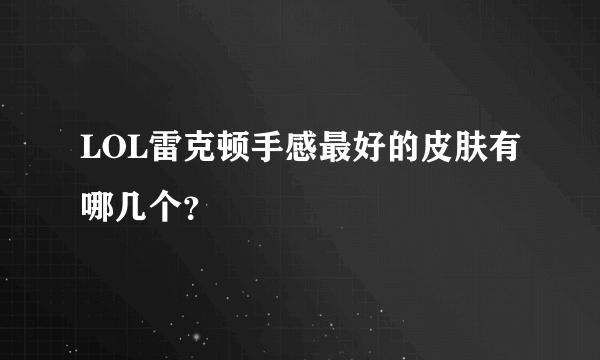 LOL雷克顿手感最好的皮肤有哪几个?